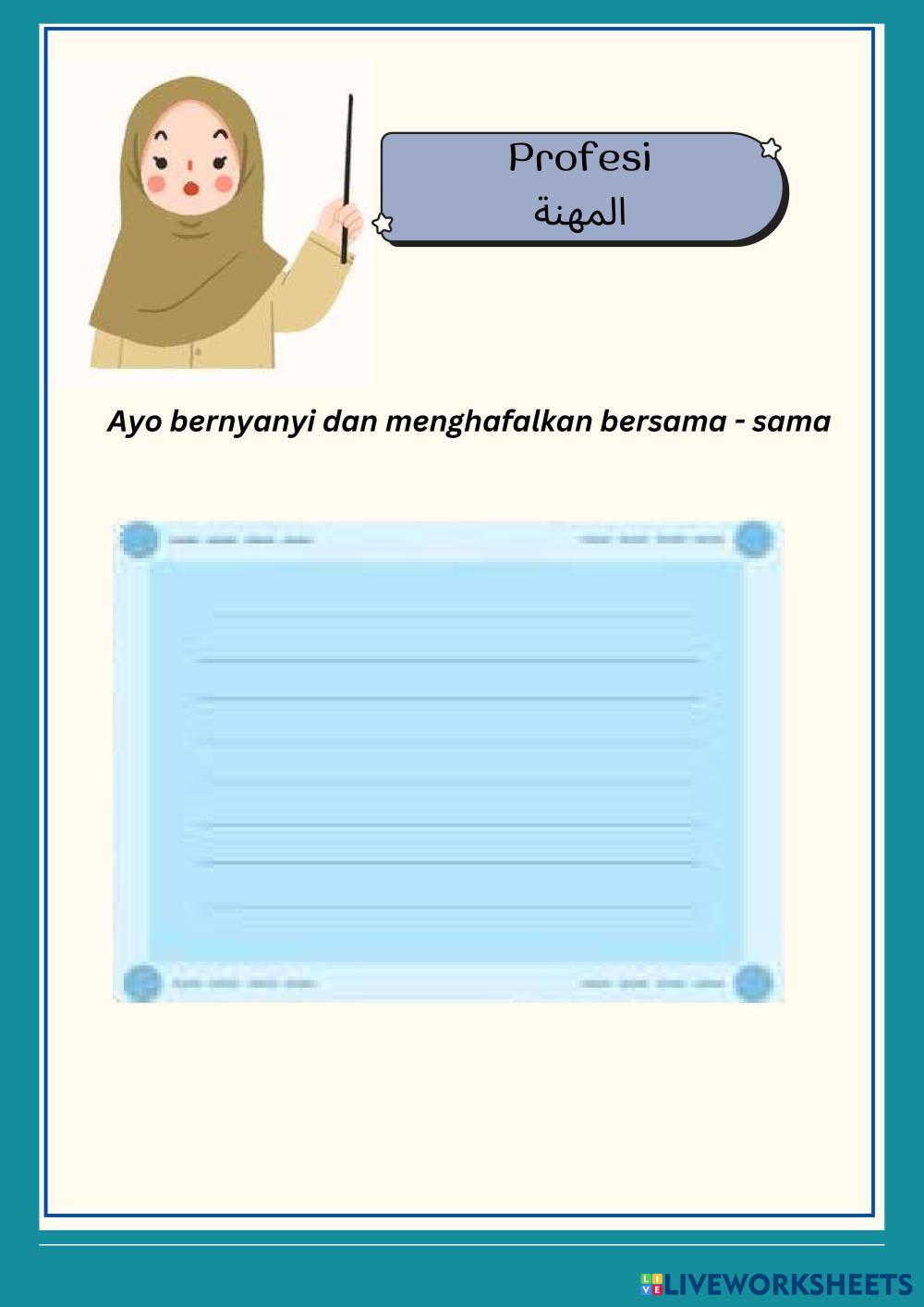 Profesi
المهنة

Ayo bernyanyi dan menghafalkan bersama - sama

LIVEWORKSHEETS